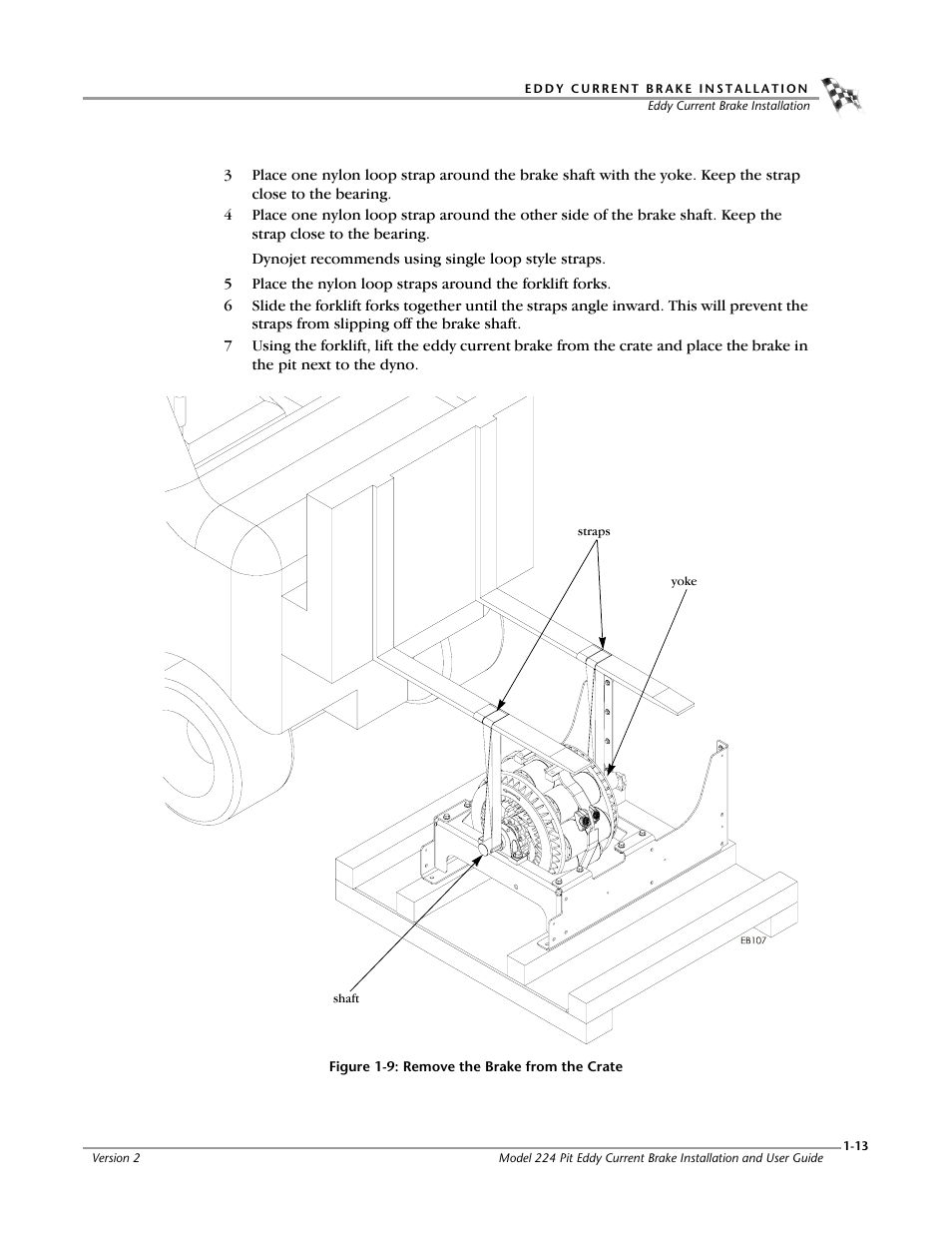 EDDY CURRENT BRAKE INSTALLATION
Eddy Current Brake Installation

3 Place one nylon loop strap around the brake shaft with the yoke. Keep the strap close to the bearing.

4 Place one nylon loop strap around the other side of the brake shaft. Keep the strap close to the bearing.

Dynojet recommends using single loop style straps.

5 Place the nylon loop straps around the forklift forks.

6 Slide the forklift forks together until the straps angle inward. This will prevent the straps from slipping off the brake shaft.

7 Using the forklift, lift the eddy current brake from the crate and place the brake in the pit next to the dyno.

straps

yoke

EB107

shaft

Figure 1-9: Remove the Brake from the Crate

1-13

Version 2

Model 224 Pit Eddy Current Brake Installation and User Guide